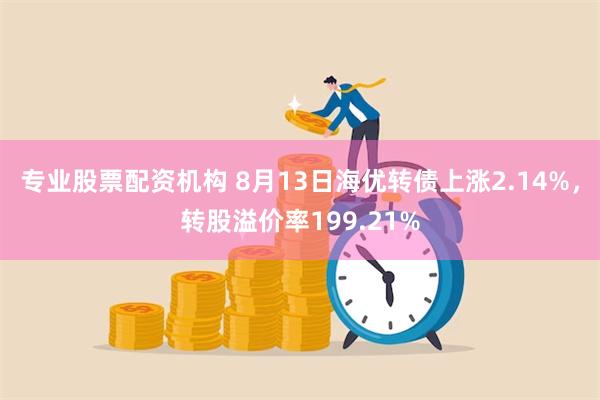 专业股票配资机构 8月13日海优转债上涨2.14%，转股溢价率199.21%